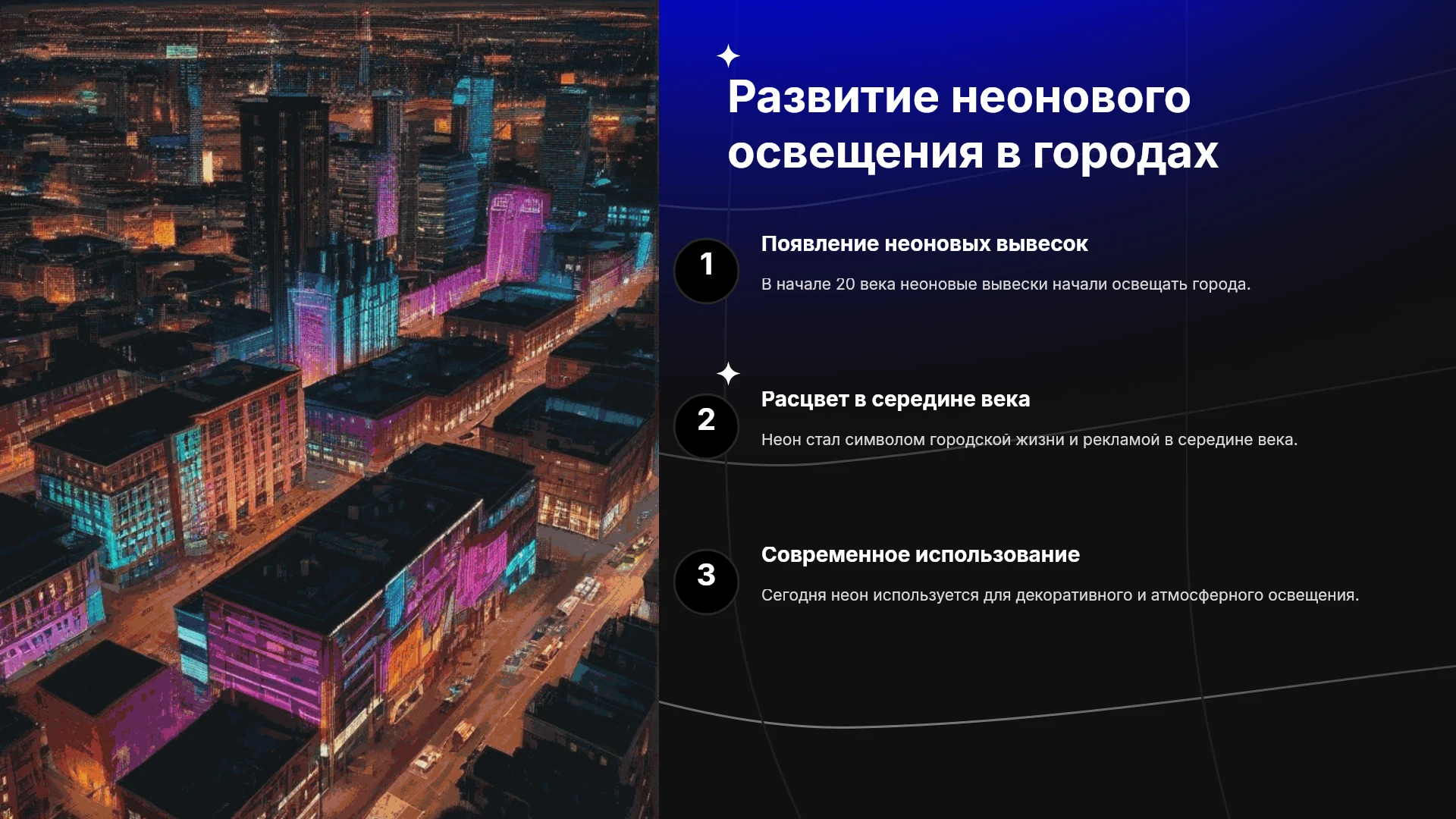 Развитие неонового освещения в городах

1

Появление неоновых вывесок

В начале 20 века неоновые вывески начали освещать города.

2

Расцвет в середине века

Неон стал символом городской жизни и рекламой в середине века.

3

Современное использование

Сегодня неон используется для декоративного и атмосферного освещения.